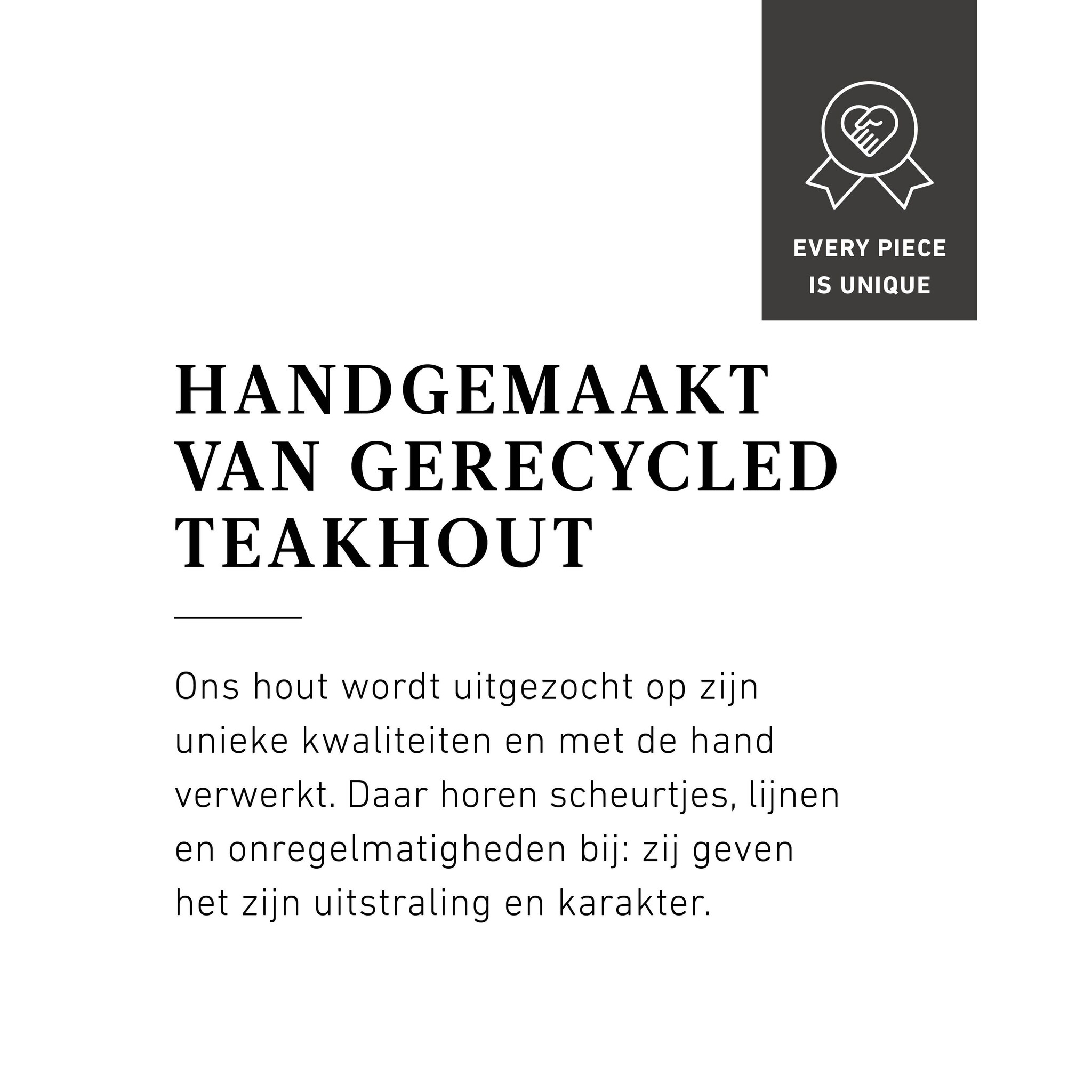 EVERY PIECE
IS UNIQUE

HANDGEMAAKT
VAN GERECYCLED
TEAKHOUT

Ons hout wordt uitgezocht op zijn unieke kwaliteiten en met de hand verwerkt. Daar horen scheurtjes, lijnen en onregelmatigheden bij: zij geven het zijn uitstraling en karakter.